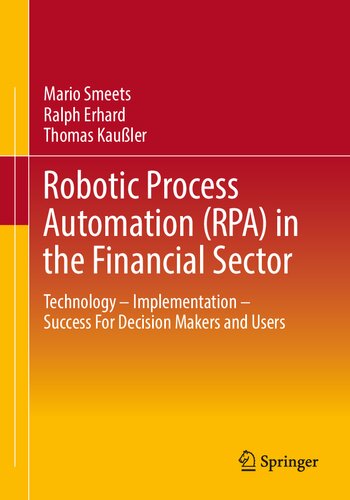 Mario Smeets
Ralph Erhard
Thomas Kaußler

Robotic Process Automation (RPA) in the Financial Sector

Technology – Implementation – Success For Decision Makers and Users

Springer